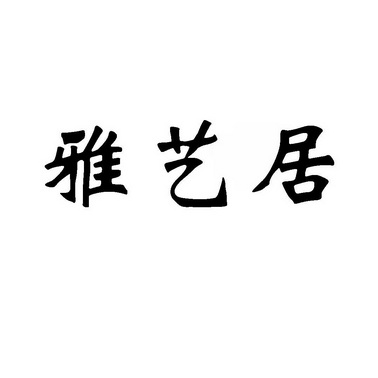 雅艺居